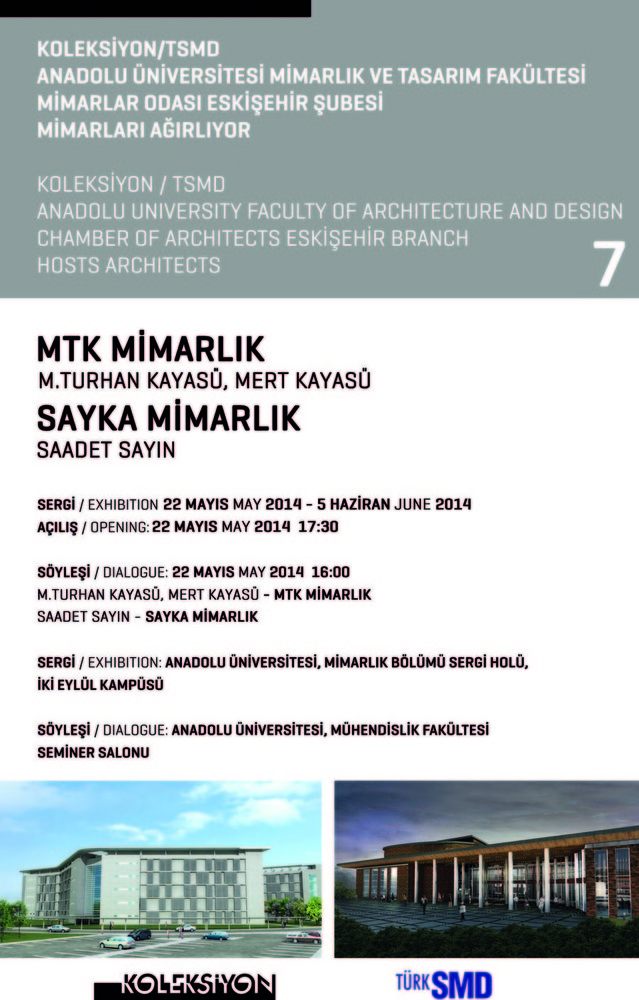 KOLEKSİYON/TSMD
ANADOLU ÜNİVERSİTESİ MİMARLIK VE TASARIM FAKÜLTESİ
MİMARLAR ODASI ESKİŞEHİR ŞUBESİ
MİMARLARI AĞIRLIYOR

KOLEKSİYON / TSMD
ANADOLU UNIVERSITY FACULTY OF ARCHITECTURE AND DESIGN
CHAMBER OF ARCHITECTS ESKİŞEHİR BRANCH
HOSTS ARCHITECTS

7

MTK MİMARLIK
M.TURHAN KAYASÜ, MERT KAYASÜ
SAYKA MİMARLIK
SAADET SAYIN

SERGİ / EXHIBITION 22 MAYIS MAY 2014 - 5 HAZİRAN JUNE 2014
AÇILIŞ / OPENING: 22 MAYIS MAY 2014 17:30

SÖYLEŞİ / DIALOGUE: 22 MAYIS MAY 2014 16:00
M.TURHAN KAYASÜ, MERT KAYASÜ - MTK MİMARLIK
SAADET SAYIN - SAYKA MİMARLIK

SERGİ / EXHIBITION: ANADOLU ÜNİVERSİTESİ, MİMARLIK BÖLÜMÜ SERGİ HOLÜ, İKİ EYLÜL KAMPÜSÜ

SÖYLEŞİ / DIALOGUE: ANADOLU ÜNİVERSİTESİ, MÜHENDİSLİK FAKÜLTESİ SEMİNER SALONU

KOLEKSİYON

TÜRK SMD